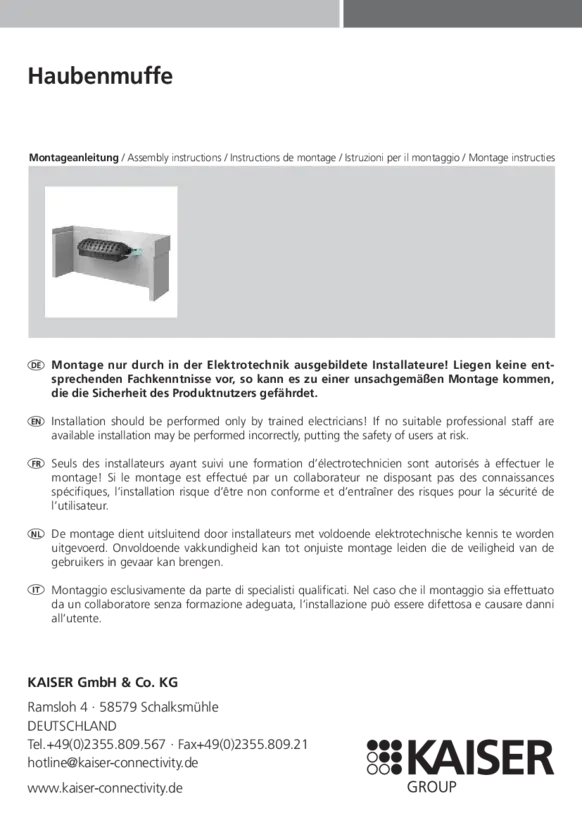 Haubenmuffe

Montageanleitung / Assembly instructions / Instructions de montage / Istruzioni per il montaggio / Montage instructies

DE Montage nur durch in der Elektrotechnik ausgebildete Installateure! Liegen keine entsprechenden Fachkenntnisse vor, so kann es zu einer unsachgemäßen Montage kommen, die die Sicherheit des Produktnutzers gefährdet.

EN Installation should be performed only by trained electricians! If no suitable professional staff are available installation may be performed incorrectly, putting the safety of users at risk.

FR Seuls des installateurs ayant suivi une formation d'électrotechnicien sont autorisés à effectuer le montage! Si le montage est effectué par un collaborateur ne disposant pas des connaissances spécifiques, l'installation risque d'être non conforme et d'entraîner des risques pour la sécurité de l'utilisateur.

NL De montage dient uitsluitend door installateurs met voldoende elektrotechnische kennis te worden uitgevoerd. Onvoldoende vakkundigheid kan tot onjuiste montage leiden die de veiligheid van de gebruikers in gevaar kan brengen.

IT Montaggio esclusivamente da parte di specialisti qualificati. Nel caso che il montaggio sia effettuato da un collaboratore senza formazione adeguata, l'installazione può essere difettosa e causare danni all'utente.

KAISER GmbH & Co. KG
Ramsloh 4 · 58579 Schalksmühle
DEUTSCHLAND
Tel.+49(0)2355.809.567 · Fax+49(0)2355.809.21
hotline@kaiser-connectivity.de
www.kaiser-connectivity.de

KAISER
GROUP